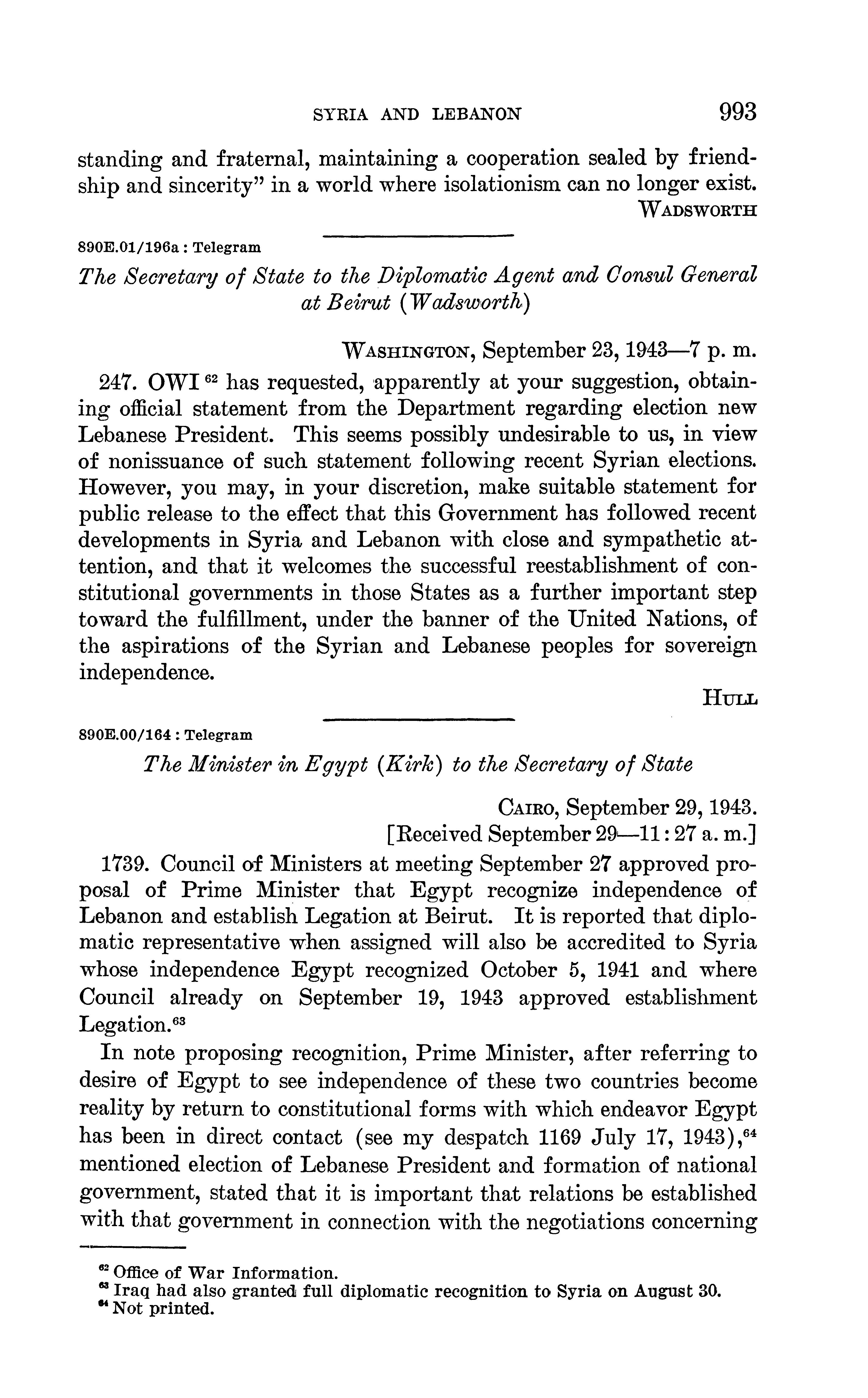 SYRIA AND LEBANON 993

standing and fraternal, maintaining a cooperation sealed by friendship and sincerity" in a world where isolationism can no longer exist.

WADSWORTH

890E.01/196a : Telegram

The Secretary of State to the Diplomatic Agent and Consul General at Beirut (Wadsworth)

WASHINGTON, September 23, 1943—7 p. m.

247. OWI $^{62}$ has requested, apparently at your suggestion, obtaining official statement from the Department regarding election new Lebanese President. This seems possibly undesirable to us, in view of nonissuance of such statement following recent Syrian elections. However, you may, in your discretion, make suitable statement for public release to the effect that this Government has followed recent developments in Syria and Lebanon with close and sympathetic attention, and that it welcomes the successful reestablishment of constitutional governments in those States as a further important step toward the fulfillment, under the banner of the United Nations, of the aspirations of the Syrian and Lebanese peoples for sovereign independence.

HULL

890E.00/164 : Telegram

The Minister in Egypt (Kirk) to the Secretary of State

CAIRO, September 29, 1943.
[Received September 29—11:27 a. m.]

1739. Council of Ministers at meeting September 27 approved proposal of Prime Minister that Egypt recognize independence of Lebanon and establish Legation at Beirut. It is reported that diplomatic representative when assigned will also be accredited to Syria whose independence Egypt recognized October 5, 1941 and where Council already on September 19, 1943 approved establishment Legation.$^{63}$

In note proposing recognition, Prime Minister, after referring to desire of Egypt to see independence of these two countries become reality by return to constitutional forms with which endeavor Egypt has been in direct contact (see my despatch 1169 July 17, 1943),$^{64}$ mentioned election of Lebanese President and formation of national government, stated that it is important that relations be established with that government in connection with the negotiations concerning

$^{62}$ Office of War Information.
$^{63}$ Iraq had also granted full diplomatic recognition to Syria on August 30.
$^{64}$ Not printed.